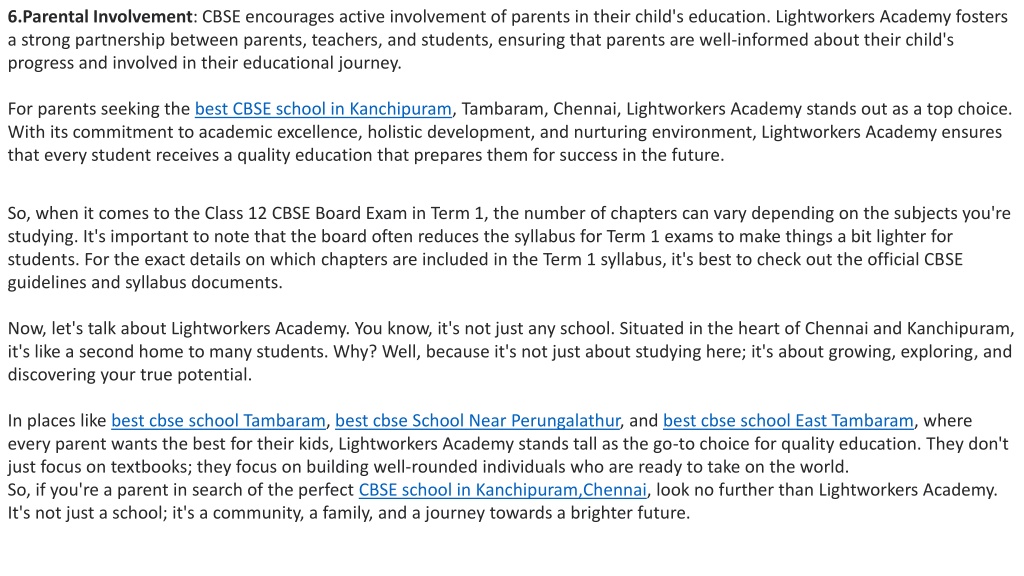 6.Parental Involvement: CBSE encourages active involvement of parents in their child's education. Lightworkers Academy fosters a strong partnership between parents, teachers, and students, ensuring that parents are well-informed about their child's progress and involved in their educational journey.

For parents seeking the best CBSE school in Kanchipuram, Tambaram, Chennai, Lightworkers Academy stands out as a top choice. With its commitment to academic excellence, holistic development, and nurturing environment, Lightworkers Academy ensures that every student receives a quality education that prepares them for success in the future.

So, when it comes to the Class 12 CBSE Board Exam in Term 1, the number of chapters can vary depending on the subjects you're studying. It's important to note that the board often reduces the syllabus for Term 1 exams to make things a bit lighter for students. For the exact details on which chapters are included in the Term 1 syllabus, it's best to check out the official CBSE guidelines and syllabus documents.

Now, let's talk about Lightworkers Academy. You know, it's not just any school. Situated in the heart of Chennai and Kanchipuram, it's like a second home to many students. Why? Well, because it's not just about studying here; it's about growing, exploring, and discovering your true potential.

In places like best cbse school Tambaram, best cbse School Near Perungalathur, and best cbse school East Tambaram, where every parent wants the best for their kids, Lightworkers Academy stands tall as the go-to choice for quality education. They don't just focus on textbooks; they focus on building well-rounded individuals who are ready to take on the world.
So, if you're a parent in search of the perfect CBSE school in Kanchipuram,Chennai, look no further than Lightworkers Academy. It's not just a school; it's a community, a family, and a journey towards a brighter future.